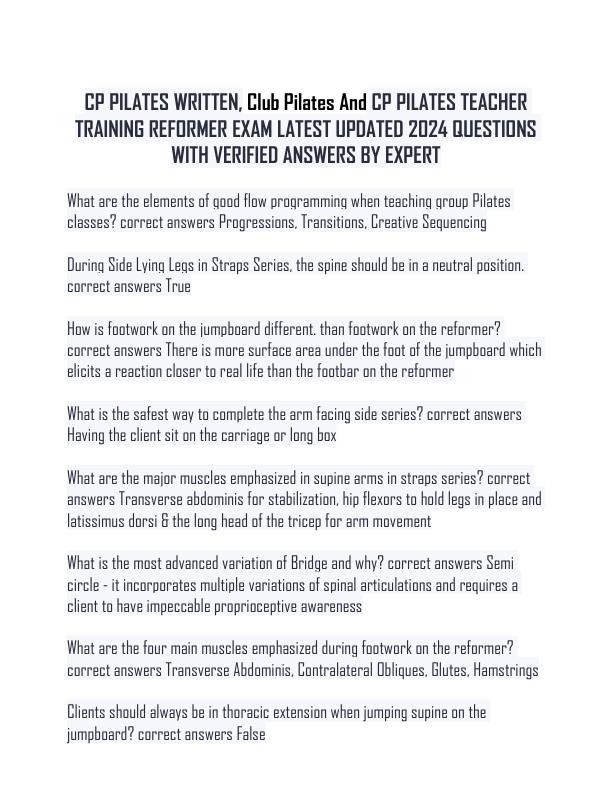 CP PILATES WRITTEN, Club Pilates And CP PILATES TEACHER TRAINING REFORMER EXAM LATEST UPDATED 2024 QUESTIONS WITH VERIFIED ANSWERS BY EXPERT

What are the elements of good flow programming when teaching group Pilates classes? correct answers Progressions, Transitions, Creative Sequencing

During Side Lying Legs in Straps Series, the spine should be in a neutral position. correct answers True

How is footwork on the jumpboard different. than footwork on the reformer? correct answers There is more surface area under the foot of the jumpboard which elicits a reaction closer to real life than the footbar on the reformer

What is the safest way to complete the arm facing side series? correct answers Having the client sit on the carriage or long box

What are the major muscles emphasized in supine arms in straps series? correct answers Transverse abdominis for stabilization, hip flexors to hold legs in place and latissimus dorsi & the long head of the tricep for arm movement

What is the most advanced variation of Bridge and why? correct answers Semi circle - it incorporates multiple variations of spinal articulations and requires a client to have impeccable proprioceptive awareness

What are the four main muscles emphasized during footwork on the reformer? correct answers Transverse Abdominis, Contralateral Obliques, Glutes, Hamstrings

Clients should always be in thoracic extension when jumping supine on the jumpboard? correct answers False